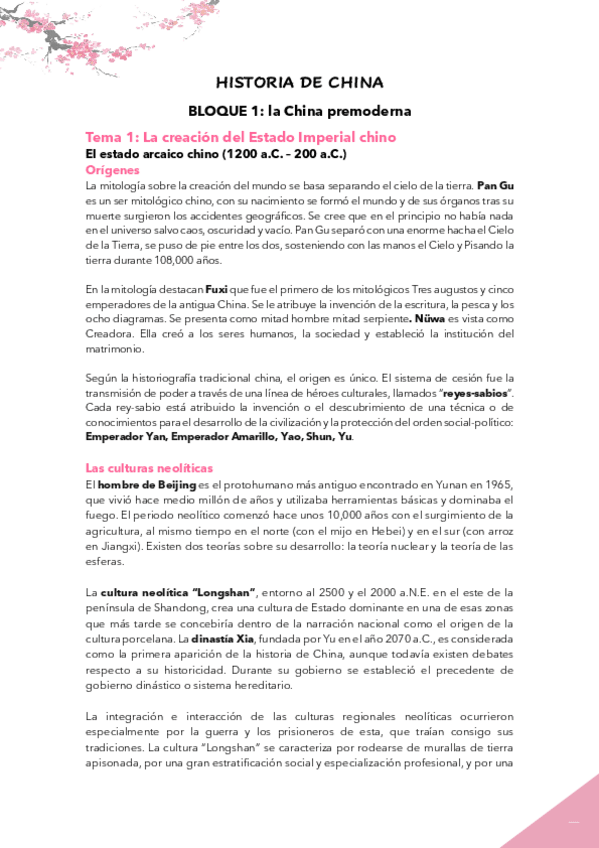 HISTORIA DE CHINA

BLOQUE 1: la China premoderna

Tema 1: La creación del Estado Imperial chino

El estado arcaico chino (1200 a.C. – 200 a.C.)

Orígenes

La mitología sobre la creación del mundo se basa separando el cielo de la tierra. Pan Gu es un ser mitológico chino, con su nacimiento se formó el mundo y de sus órganos tras su muerte surgieron los accidentes geográficos. Se cree que en el principio no había nada en el universo salvo caos, oscuridad y vacío. Pan Gu separó con una enorme hacha el Cielo de la Tierra, se puso de pie entre los dos, sosteniendo con las manos el Cielo y Pisando la tierra durante 108,000 años.

En la mitología destacan Fuxi que fue el primero de los mitológicos Tres augustos y cinco emperadores de la antigua China. Se le atribuye la invención de la escritura, la pesca y los ocho diagramas. Se presenta como mitad hombre mitad serpiente. Nüwa es vista como Creadora. Ella creó a los seres humanos, la sociedad y estableció la institución del matrimonio.

Según la historiografía tradicional china, el origen es único. El sistema de cesión fue la transmisión de poder a través de una línea de héroes culturales, llamados "reyes-sabios". Cada rey-sabio está atribuido la invención o el descubrimiento de una técnica o de conocimientos para el desarrollo de la civilización y la protección del orden social-político: Emperador Yan, Emperador Amarillo, Yao, Shun, Yu.

Las culturas neolíticas

El hombre de Beijing es el protohumano más antiguo encontrado en Yunan en 1965, que vivió hace medio millón de años y utilizaba herramientas básicas y dominaba el fuego. El periodo neolítico comenzó hace unos 10,000 años con el surgimiento de la agricultura, al mismo tiempo en el norte (con el mijo en Hebei) y en el sur (con arroz en Jiangxi). Existen dos teorías sobre su desarrollo: la teoría nuclear y la teoría de las esferas.

La cultura neolítica "Longshan", entorno al 2500 y el 2000 a.N.E. en el este de la península de Shandong, crea una cultura de Estado dominante en una de esas zonas que más tarde se concebiría dentro de la narración nacional como el origen de la cultura porcelana. La dinastía Xia, fundada por Yu en el año 2070 a.C., es considerada como la primera aparición de la historia de China, aunque todavía existen debates respecto a su historicidad. Durante su gobierno se estableció el precedente de gobierno dinástico o sistema hereditario.

La integración e interacción de las culturas regionales neolíticas ocurrieron especialmente por la guerra y los prisioneros de esta, que traían consigo sus tradiciones. La cultura "Longshan" se caracteriza por rodearse de murallas de tierra apisonada, por una gran estratificación social y especialización profesional, y por una